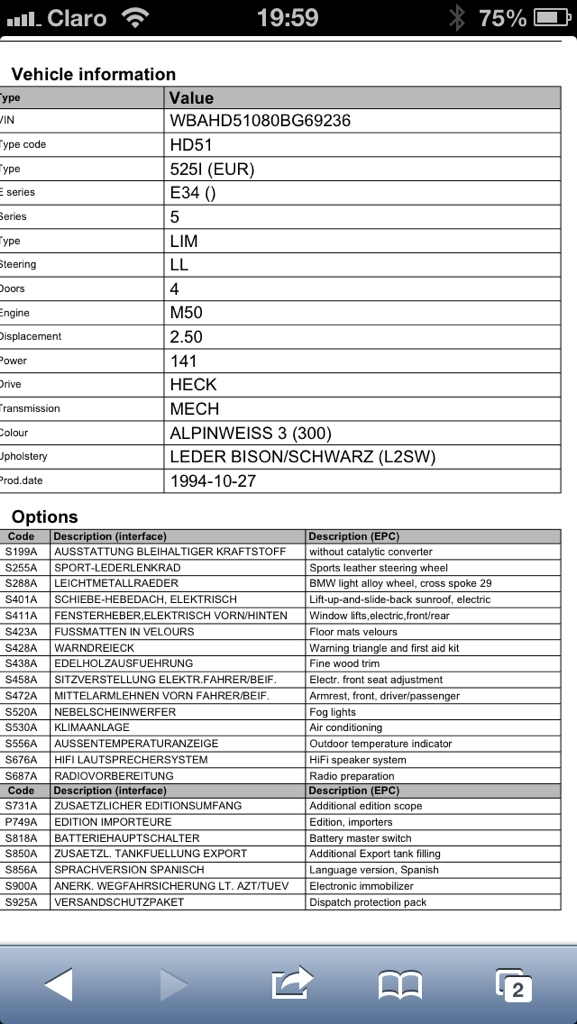 Claro 19:59 75%

Vehicle information

| Type | Value |
|---|---|
| VIN | WBAHD51080BG69236 |
| Type code | HD51 |
| Type | 525I (EUR) |
| E series | E34 () |
| Series | 5 |
| Type | LIM |
| Steering | LL |
| Doors | 4 |
| Engine | M50 |
| Displacement | 2.50 |
| Power | 141 |
| Drive | HECK |
| Transmission | MECH |
| Colour | ALPINWEISS 3 (300) |
| Upholstery | LEDER BISON/SCHWARZ (L2SW) |
| Prod.date | 1994-10-27 |

Options

| Code | Description (interface) | Description (EPC) |
|---|---|---|
| S199A | AUSSTATTUNG BLEIHALTIGER KRAFTSTOFF | without catalytic converter |
| S255A | SPORT-LEDERLENKRAD | Sports leather steering wheel |
| S288A | LEICHTMETALLRAEDER | BMW light alloy wheel, cross spoke 29 |
| S401A | SCHIEBE-HEBEDACH, ELEKTRISCH | Lift-up-and-slide-back sunroof, electric |
| S411A | FENSTERHEBER,ELEKTRISCH VORN/HINTEN | Window lifts,electric,front/rear |
| S423A | FUSSMATTEN IN VELOURS | Floor mats velours |
| S428A | WARNDREIECK | Warning triangle and first aid kit |
| S438A | EDELHOLZAUSFUEHRUNG | Fine wood trim |
| S458A | SITZVERSTELLUNG ELEKTR.FAHRER/BEIF. | Electr. front seat adjustment |
| S472A | MITTELARMLEHNEN VORN FAHRER/BEIF. | Armrest, front, driver/passenger |
| S520A | NEBELSCHEINWERFER | Fog lights |
| S530A | KLIMAANLAGE | Air conditioning |
| S556A | AUSSENTEMPERATURANZEIGE | Outdoor temperature indicator |
| S676A | HIFI LAUTSPRECHERSYSTEM | HiFi speaker system |
| S687A | RADIOVORBEREITUNG | Radio preparation |
| Code | Description (interface) | Description (EPC) |
| S731A | ZUSAETZLICHER EDITIONSUMFANG | Additional edition scope |
| P749A | EDITION IMPORTEURE | Edition, importers |
| S818A | BATTERIEHAUPTSCHALTER | Battery master switch |
| S850A | ZUSAETZL. TANKFUELLUNG EXPORT | Additional Export tank filling |
| S856A | SPRACHVERSION SPANISCH | Language version, Spanish |
| S900A | ANERK. WEGFAHRSICHERUNG LT. AZT/TUEV | Electronic immobilizer |
| S925A | VERSANDSCHUTZPAKET | Dispatch protection pack |

2